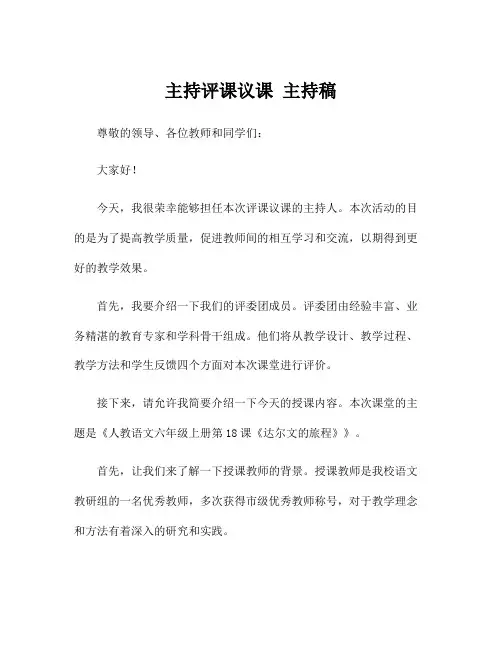 主持评课议课 主持稿

尊敬的领导、各位教师和同学们：

大家好！

今天，我很荣幸能够担任本次评课议课的主持人。本次活动的目的是为了提高教学质量，促进教师间的相互学习和交流，以期得到更好的教学效果。

首先，我要介绍一下我们的评委团成员。评委团由经验丰富、业务精湛的教育专家和学科骨干组成。他们将从教学设计、教学过程、教学方法和学生反馈四个方面对本次课堂进行评价。

接下来，请允许我简要介绍一下今天的授课内容。本次课堂的主题是《人教语文六年级上册第18课《达尔文的旅程》》。

首先，让我们来了解一下授课教师的背景。授课教师是我校语文教研组的一名优秀教师，多次获得市级优秀教师称号，对于教学理念和方法有着深入的研究和实践。